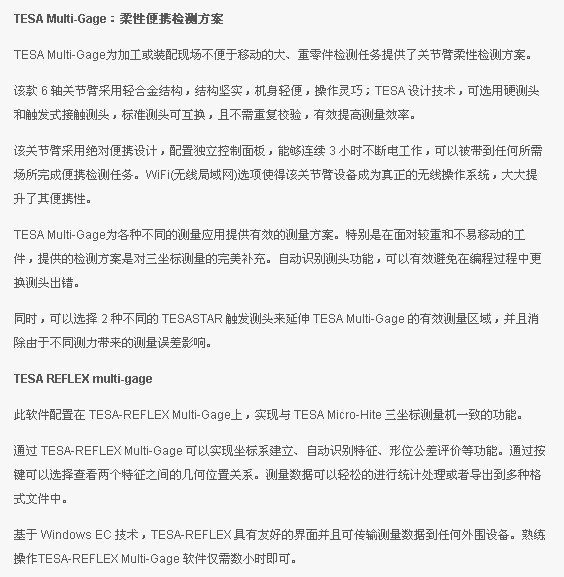 TESA Multi-Gage：柔性便携检测方案

TESA Multi-Gage为加工或装配现场不便于移动的大、重零件检测任务提供了关节臂柔性检测方案。

该款 6 轴关节臂采用轻合金结构，结构坚实，机身轻便，操作灵巧；TESA 设计技术，可选用硬测头和触发式接触测头，标准测头可互换，且不需重复校验，有效提高测量效率。

该关节臂采用绝对便携设计，配置独立控制面板，能够连续 3 小时不断电工作，可以被带到任何所需场所完成便携检测任务。WiFi(无线局域网)选项使得该关节臂设备成为真正的无线操作系统，大大提升了其便携性。

TESA Multi-Gage为各种不同的测量应用提供有效的测量方案。特别是在面对较重和不易移动的工件，提供的检测方案是对三坐标测量的完美补充。自动识别测头功能，可以有效避免在编程过程中更换测头出错。

同时，可以选择 2 种不同的 TESASTAR 触发测头来延伸 TESA Multi-Gage 的有效测量区域，并且消除由于不同测力带来的测量误差影响。

TESA REFLEX multi-gage

此软件配置在 TESA-REFLEX Multi-Gage上，实现与 TESA Micro-Hite 三坐标测量机一致的功能。

通过 TESA-REFLEX Multi-Gage 可以实现坐标系建立、自动识别特征、形位公差评价等功能。通过按键可以选择查看两个特征之间的几何位置关系。测量数据可以轻松的进行统计处理或者导出到多种格式文件中。

基于 Windows EC 技术，TESA-REFLEX 具有友好的界面并且可传输测量数据到任何外围设备。熟练操作TESA-REFLEX Multi-Gage 软件仅需数小时即可。